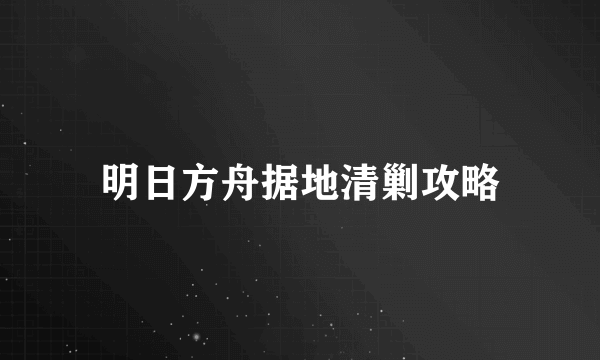 明日方舟据地清剿攻略